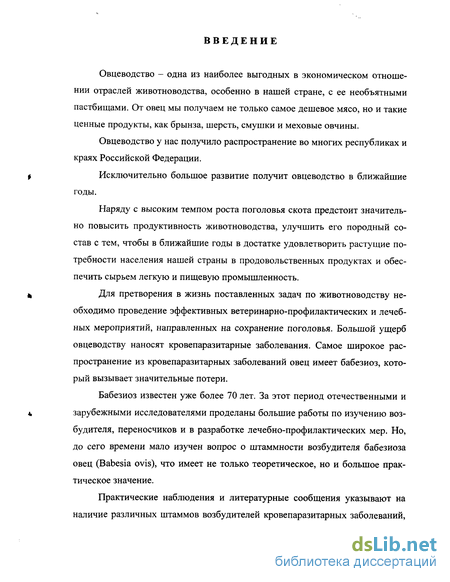 ВВЕДЕНИЕ

Овцеводство – одна из наиболее выгодных в экономическом отношении отраслей животноводства, особенно в нашей стране, с ее необъятными пастбищами. От овец мы получаем не только самое дешевое мясо, но и такие ценные продукты, как брынза, шерсть, смушки и меховые овчины.

Овцеводство у нас получило распространение во многих республиках и краях Российской Федерации.

Исключительно большое развитие получит овцеводство в ближайшие годы.

Наряду с высоким темпом роста поголовья скота предстоит значительно повысить продуктивность животноводства, улучшить его породный состав с тем, чтобы в ближайшие годы в достатке удовлетворить растущие потребности населения нашей страны в продовольственных продуктах и обеспечить сырьем легкую и пищевую промышленность.

Для претворения в жизнь поставленных задач по животноводству необходимо проведение эффективных ветеринарно-профилактических и лечебных мероприятий, направленных на сохранение поголовья. Большой ущерб овцеводству наносят кровепаразитарные заболевания. Самое широкое распространение из кровепаразитарных заболеваний овец имеет бабезиоз, который вызывает значительные потери.

Бабезиоз известен уже более 70 лет. За этот период отечественными и зарубежными исследователями проделаны большие работы по изучению возбудителя, переносчиков и в разработке лечебно-профилактических мер. Но, до сего времени мало изучен вопрос о штаммности возбудителя бабезиоза овец (Babesia ovis), что имеет не только теоретическое, но и большое практическое значение.

Практические наблюдения и литературные сообщения указывают на наличие различных штаммов возбудителей кровепаразитарных заболеваний,

dsLib.net
библиотека диссертаций